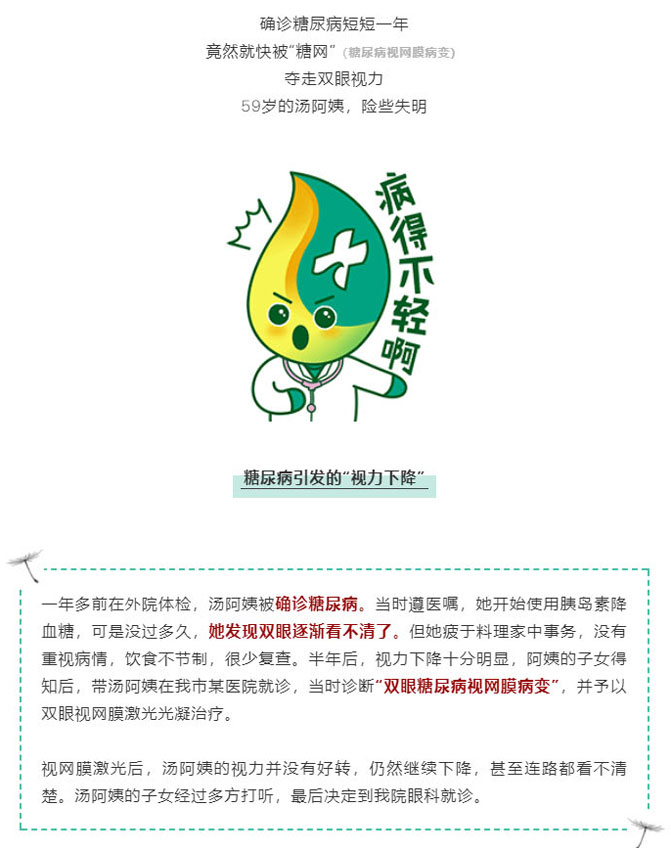 确诊糖尿病短短一年
竟然就快被“糖网”（糖尿病视网膜病变）
夺走双眼视力
59岁的汤阿姨，险些失明

病得不轻啊

糖尿病引发的“视力下降”

一年多前在外院体检，汤阿姨被确诊糖尿病。当时遵医嘱，她开始使用胰岛素降血糖，可是没过多久，她发现双眼逐渐看不清了。但她疲于料理家中事务，没有重视病情，饮食不节制，很少复查。半年后，视力下降十分明显，阿姨的子女得知后，带汤阿姨在我市某医院就诊，当时诊断“双眼糖尿病视网膜病变”，并予以双眼视网膜激光光凝治疗。

视网膜激光后，汤阿姨的视力并没有好转，仍然继续下降，甚至连路都看不清楚。汤阿姨的子女经过多方打听，最后决定到我院眼科就诊。